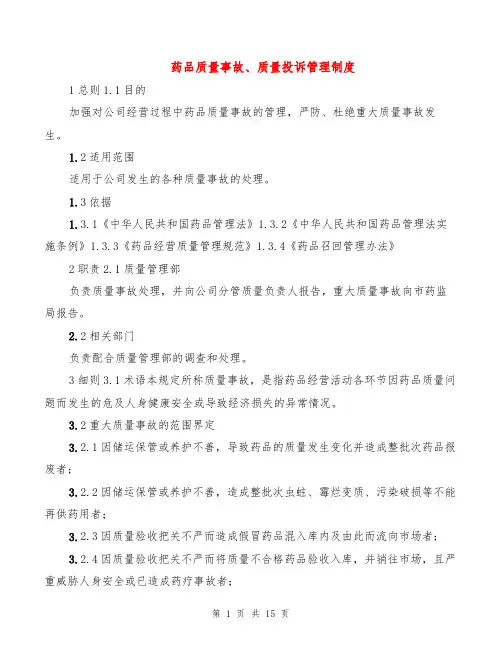 药品质量事故、质量投诉管理制度

1 总则 1.1 目的

加强对公司经营过程中药品质量事故的管理，严防、杜绝重大质量事故发生。

1.2 适用范围

适用于公司发生的各种质量事故的处理。

1.3 依据

1.3.1《中华人民共和国药品管理法》1.3.2《中华人民共和国药品管理法实施条例》1.3.3《药品经营质量管理规范》1.3.4《药品召回管理办法》

2 职责 2.1 质量管理部

负责质量事故处理，并向公司分管质量负责人报告，重大质量事故向市药监局报告。

2.2 相关部门

负责配合质量管理部的调查和处理。

3 细则 3.1 术语本规定所称质量事故，是指药品经营活动各环节因药品质量问题而发生的危及人身健康安全或导致经济损失的异常情况。

3.2 重大质量事故的范围界定

3.2.1 因储运保管或养护不善，导致药品的质量发生变化并造成整批次药品报废者；

3.2.2 因储运保管或养护不善，造成整批次虫蛀、霉烂变质、污染破损等不能再供药用者；

3.2.3 因质量验收把关不严而造成假冒药品混入库内及由此而流向市场者；

3.2.4 因质量验收把关不严而将质量不合格药品验收入库，并销往市场，且严重威胁人身安全或已造成药疗事故者；

第 1 页 共 15 页